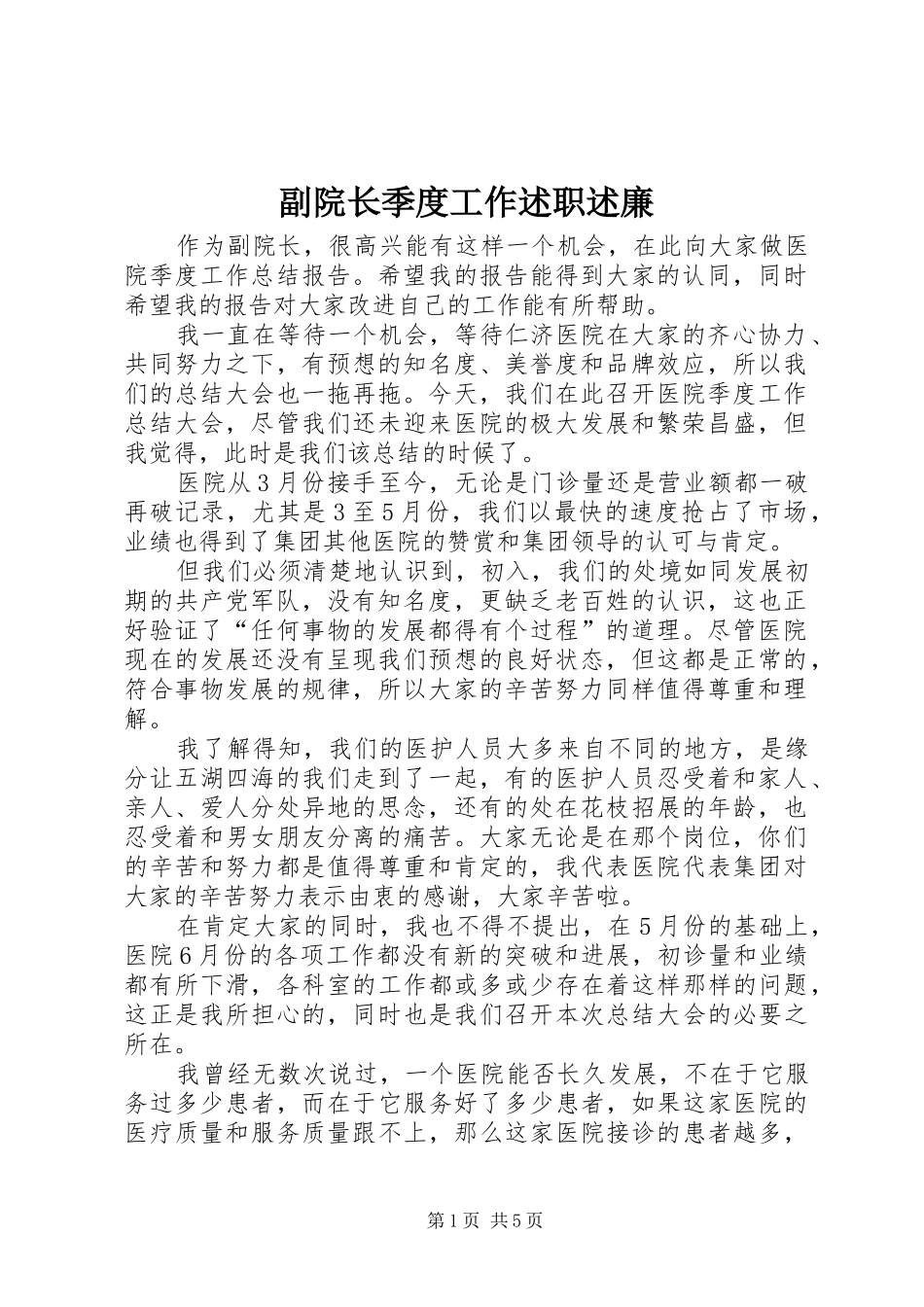 副院长季度工作述职述廉

作为副院长，很高兴能有这样一个机会，在此向大家做医院季度工作总结报告。希望我的报告能得到大家的认同，同时希望我的报告对大家改进自己的工作能有所帮助。

我一直在等待一个机会，等待仁济医院在大家的齐心协力、共同努力之下，有预想的知名度、美誉度和品牌效应，所以我们的总结大会也一拖再拖。今天，我们在此召开医院季度工作总结大会，尽管我们还未迎来医院的极大发展和繁荣昌盛，但我觉得，此时是我们该总结的时候了。

医院从3月份接手至今，无论是门诊量还是营业额都一破再破记录，尤其是3至5月份，我们以最快的速度抢占了市场，业绩也得到了集团其他医院的赞赏和集团领导的认可与肯定。

但我们必须清楚地认识到，初入，我们的处境如同发展初期的共产党军队，没有知名度，更缺乏老百姓的认识，这也正好验证了“任何事物的发展都得有个过程”的道理。尽管医院现在的发展还没有呈现我们预想的良好状态，但这都是正常的，符合事物发展的规律，所以大家的辛苦努力同样值得尊重和理解。

我了解得知，我们的医护人员大多来自不同的地方，是缘分让五湖四海的我们走到了一起，有的医护人员忍受着和家人、亲人、爱人分处异地的思念，还有的处在花枝招展的年龄，也忍受着和男女朋友分离的痛苦。大家无论是在那个岗位，你们的辛苦和努力都是值得尊重和肯定的，我代表医院代表集团对大家的辛苦努力表示由衷的感谢，大家辛苦啦。

在肯定大家的同时，我也不得不提出，在5月份的基础上，医院6月份的各项工作都没有新的突破和进展，初诊量和业绩都有所下滑，各科室的工作都或多或少存在着这样那样的问题，这正是我所担心的，同时也是我们召开本次总结大会的必要之所在。

我曾经无数次说过，一个医院能否长久发展，不在于它服务过多少患者，而在于它服务好了多少患者，如果这家医院的医疗质量和服务质量跟不上，那么这家医院接诊的患者越多，

第1页 共5页